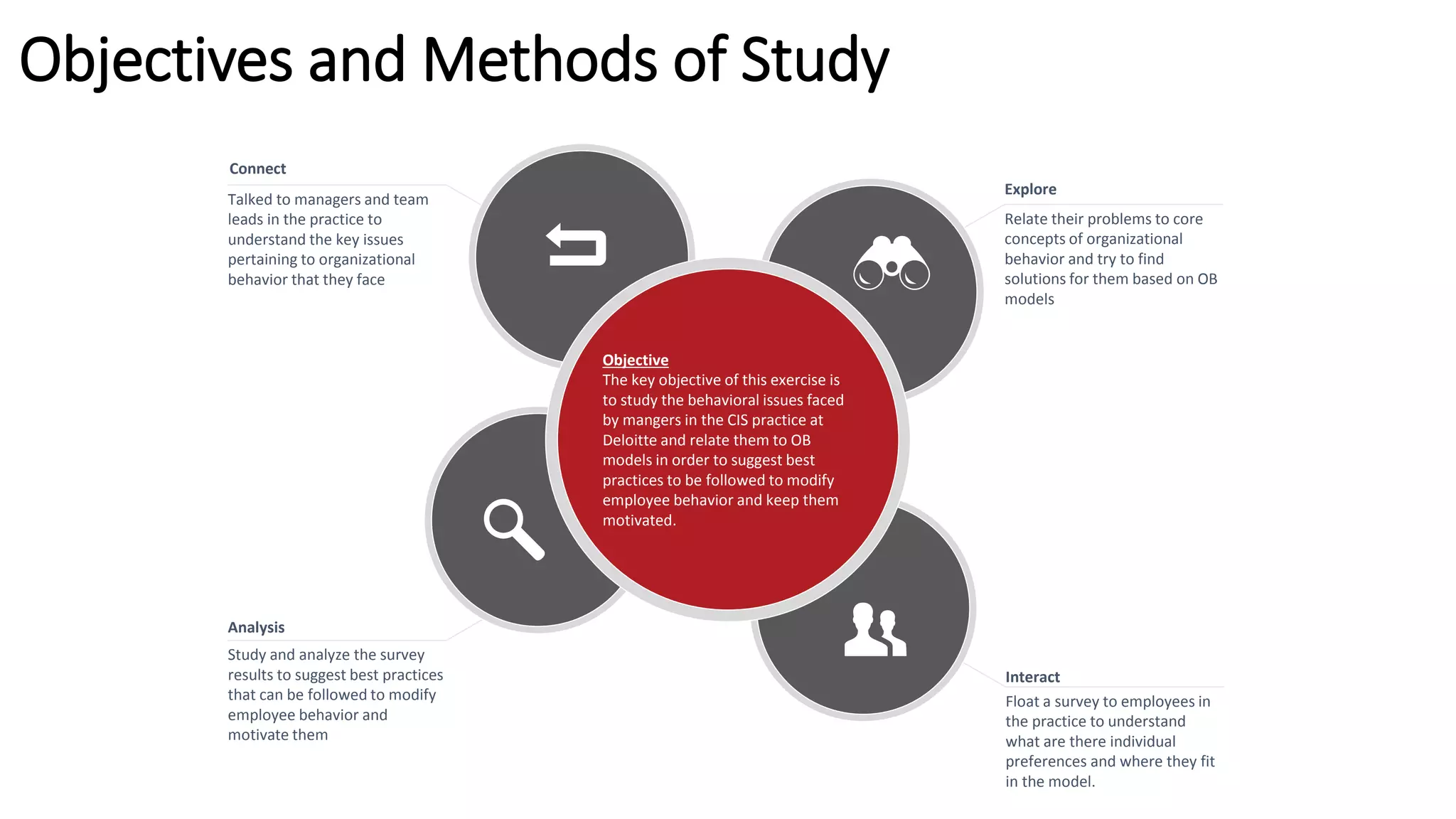 Objectives and Methods of Study

Connect

Talked to managers and team leads in the practice to understand the key issues pertaining to organizational behavior that they face

Explore

Relate their problems to core concepts of organizational behavior and try to find solutions for them based on OB models

Objective

The key objective of this exercise is to study the behavioral issues faced by mangers in the CIS practice at Deloitte and relate them to OB models in order to suggest best practices to be followed to modify employee behavior and keep them motivated.

Analysis

Study and analyze the survey results to suggest best practices that can be followed to modify employee behavior and motivate them

Interact

Float a survey to employees in the practice to understand what are there individual preferences and where they fit in the model.